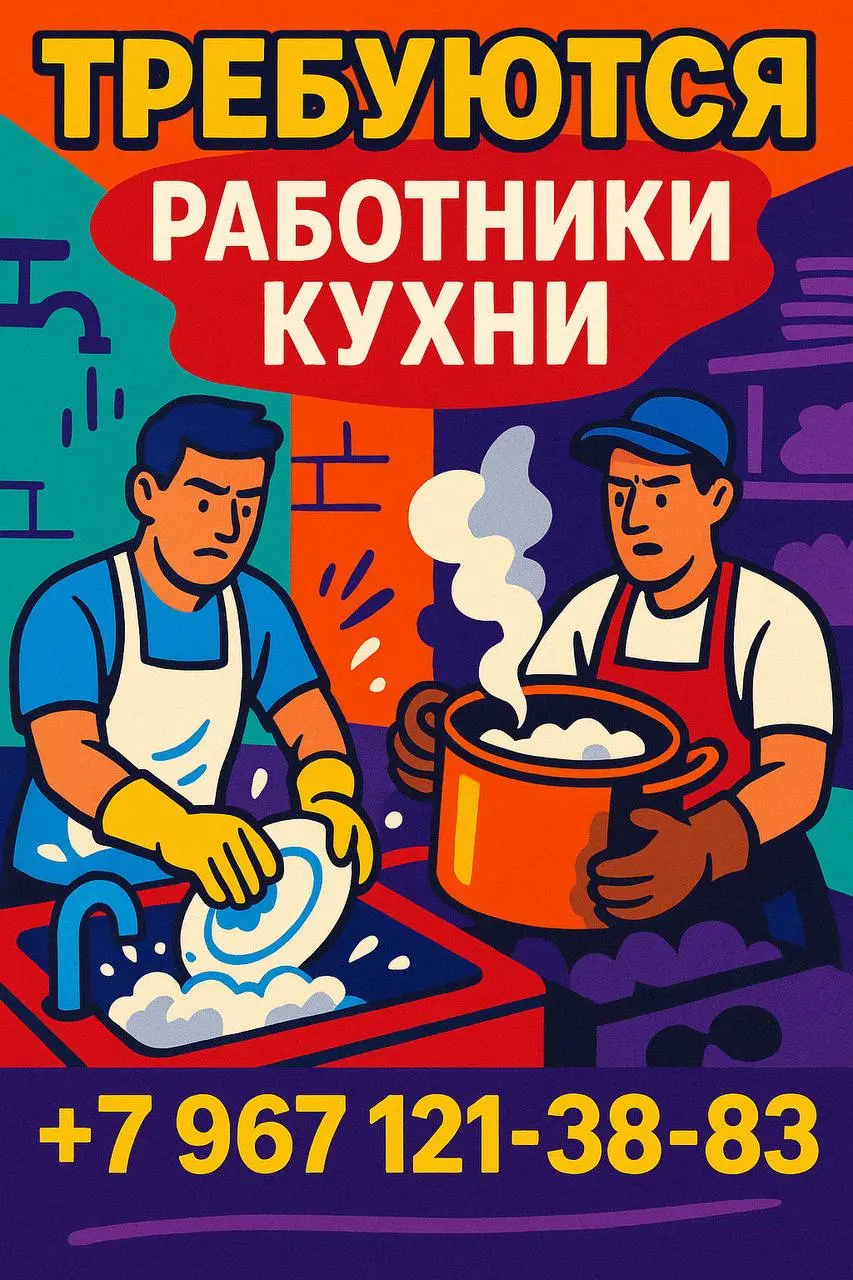 ТРЕБУЮТСЯ
РАБОТНИКИ КУХНИ

+7 967 121-38-83